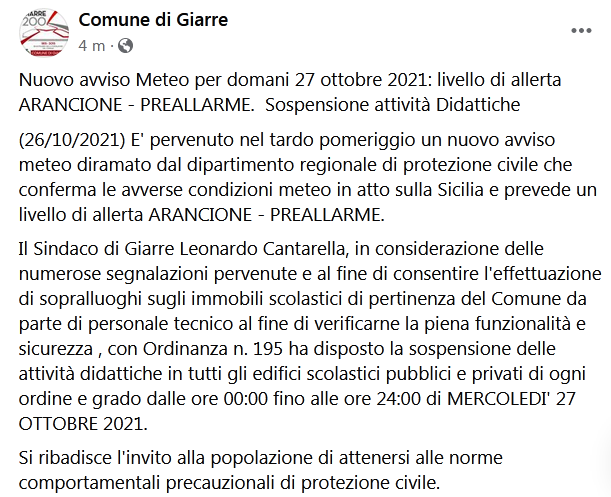 Comune di Giarre
4 m ·

Nuovo avviso Meteo per domani 27 ottobre 2021: livello di allerta ARANCIONE - PREALLARME. Sospensione attività Didattiche

(26/10/2021) E' pervenuto nel tardo pomeriggio un nuovo avviso meteo diramato dal dipartimento regionale di protezione civile che conferma le avverse condizioni meteo in atto sulla Sicilia e prevede un livello di allerta ARANCIONE - PREALLARME.

Il Sindaco di Giarre Leonardo Cantarella, in considerazione delle numerose segnalazioni pervenute e al fine di consentire l'effettuazione di sopralluoghi sugli immobili scolastici di pertinenza del Comune da parte di personale tecnico al fine di verificarne la piena funzionalità e sicurezza , con Ordinanza n. 195 ha disposto la sospensione delle attività didattiche in tutti gli edifici scolastici pubblici e privati di ogni ordine e grado dalle ore 00:00 fino alle ore 24:00 di MERCOLEDI' 27 OTTOBRE 2021.

Si ribadisce l'invito alla popolazione di attenersi alle norme comportamentali precauzionali di protezione civile.